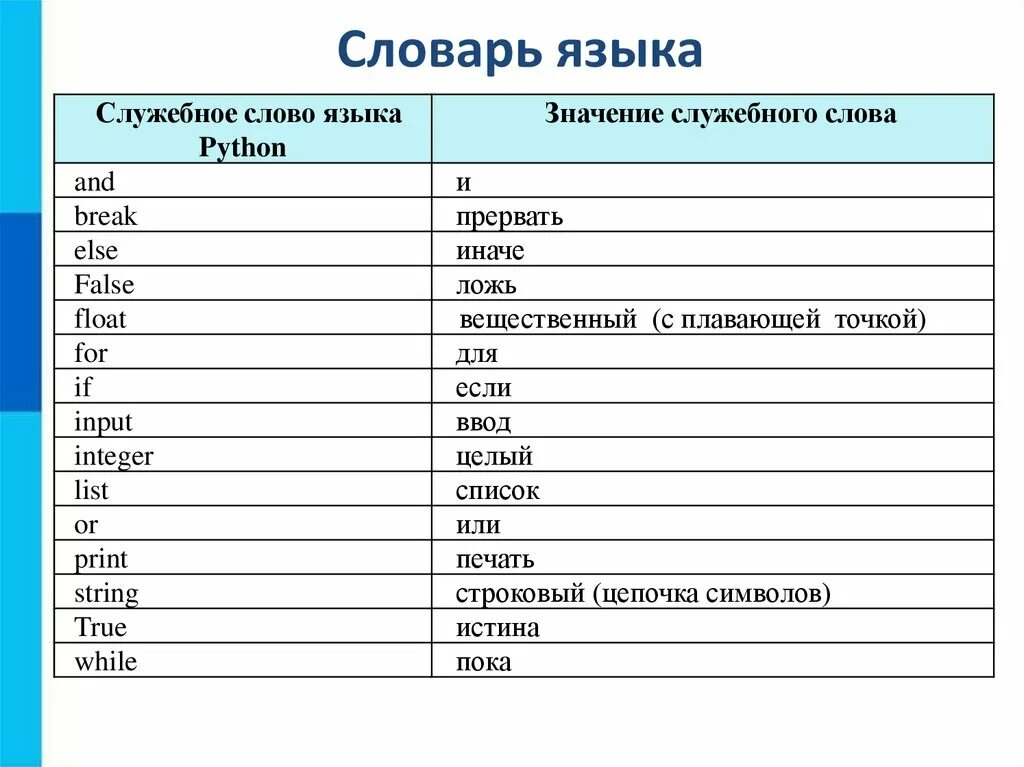 Словарь языка

| Служебное слово языка Python | Значение служебного слова |
|---|---|
| and | и |
| break | прервать |
| else | иначе |
| False | ложь |
| float | вещественный (с плавающей точкой) |
| for | для |
| if | если |
| input | ввод |
| integer | целый |
| list | список |
| or | или |
| print | печать |
| string | строковый (цепочка символов) |
| True | истина |
| while | пока |